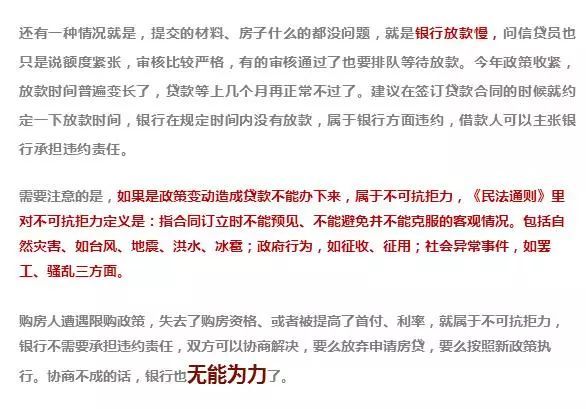 还有一种情况就是，提交的材料、房子什么的都没问题，就是银行放款慢，问信贷员也只是说额度紧张，审核比较严格，有的审核通过了也要排队等待放款。今年政策收紧，放款时间普遍变长了，贷款等上几个月再正常不过了。建议在签订贷款合同的时候就约定一下放款时间，银行在规定时间内没有放款，属于银行方面违约，借款人可以主张银行承担违约责任。

需要注意的是，如果是政策变动造成贷款不能办下来，属于不可抗拒力，《民法通则》里对不可抗拒力定义是：指合同订立时不能预见、不能避免并不能克服的客观情况。包括自然灾害、如台风、地震、洪水、冰雹；政府行为，如征收、征用；社会异常事件，如罢工、骚乱三方面。

购房人遭遇限购政策，失去了购房资格、或者被提高了首付、利率，就属于不可抗拒力，银行不需要承担违约责任，双方可以协商解决，要么放弃申请房贷，要么按照新政策执行。协商不成的话，银行也无能为力了。